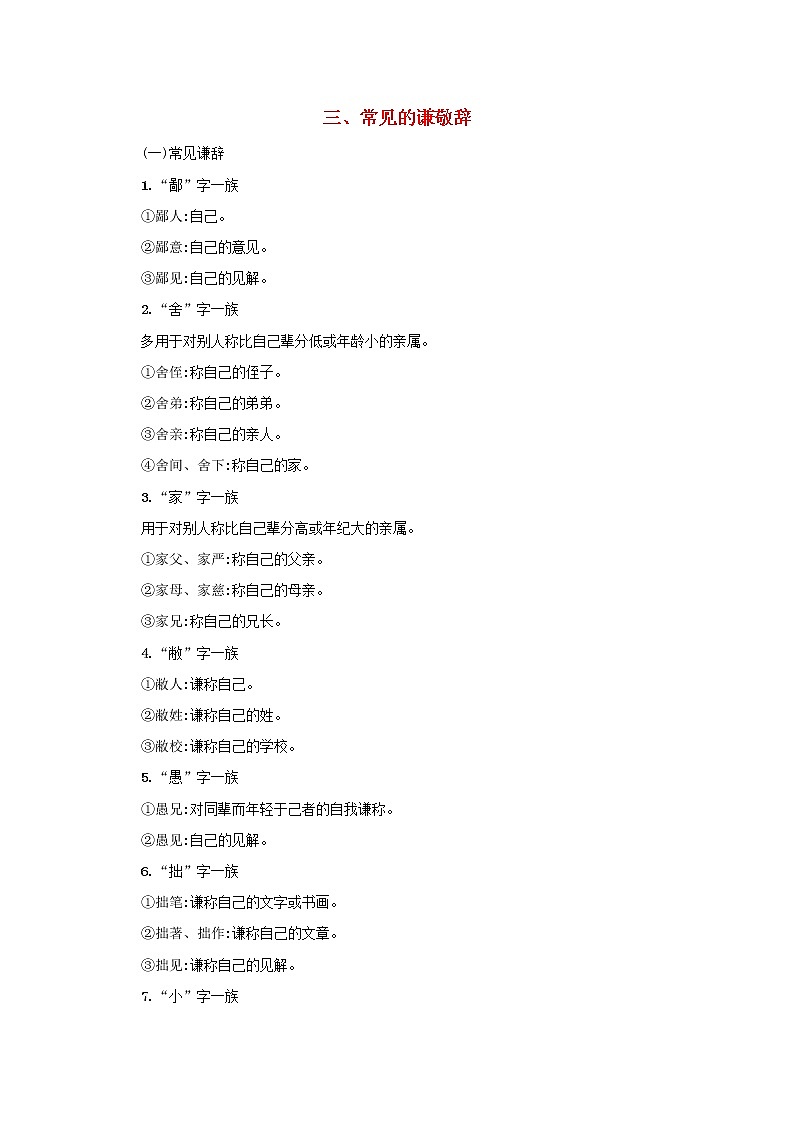 三、常见的谦敬辞

(一)常见谦辞

1.“鄙”字一族

①鄙人:自己。

②鄙意:自己的意见。

③鄙见:自己的见解。

2.“舍”字一族

多用于对别人称比自己辈分低或年龄小的亲属。

①舍侄:称自己的侄子。

②舍弟:称自己的弟弟。

③舍亲:称自己的亲人。

④舍间、舍下:称自己的家。

3.“家”字一族

用于对别人称比自己辈分高或年纪大的亲属。

①家父、家严:称自己的父亲。

②家母、家慈:称自己的母亲。

③家兄:称自己的兄长。

4.“敝”字一族

①敝人:谦称自己。

②敝姓:谦称自己的姓。

③敝校:谦称自己的学校。

5.“愚”字一族

①愚兄:对同辈而年轻于己者的自我谦称。

②愚见:自己的见解。

6.“拙”字一族

①拙笔:谦称自己的文字或书画。

②拙著、拙作:谦称自己的文章。

③拙见:谦称自己的见解。

7.“小”字一族